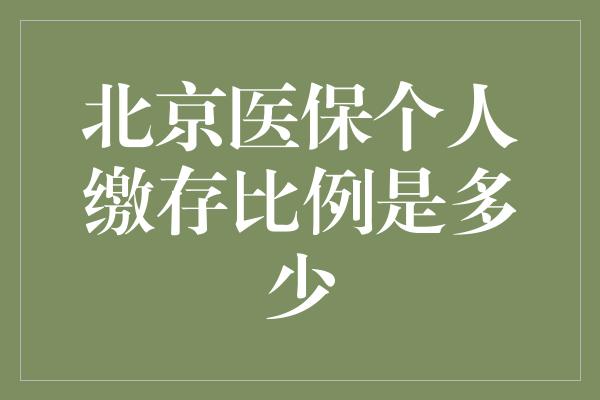 北京医保个人缴存比例是多少